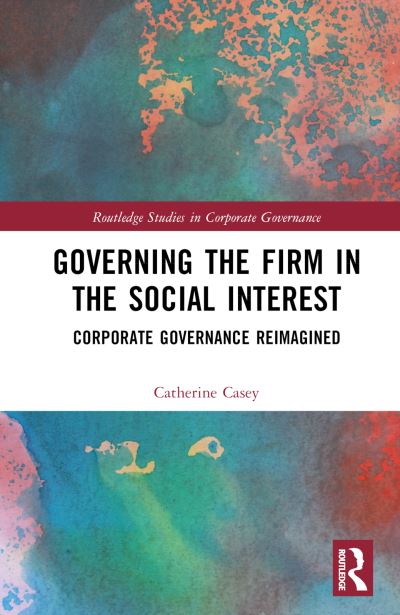 Routledge Studies in Corporate Governance

GOVERNING THE FIRM IN THE SOCIAL INTEREST

CORPORATE GOVERNANCE REIMAGINED

Catherine Casey

ROUTLEDGE